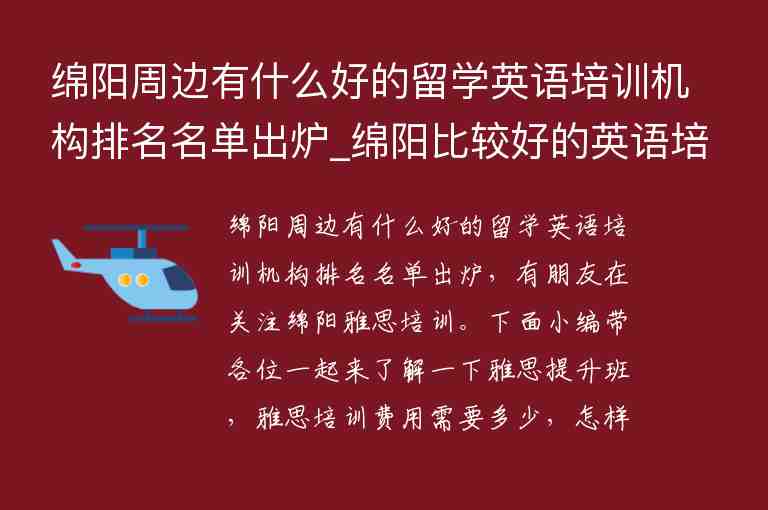 绵阳周边有什么好的留学英语培训机构排名名单出炉_绵阳比较好的英语培

绵阳周边有什么好的留学英语培训机构排名名单出炉，有朋友在关注绵阳雅思培训。下面小编带各位一起来了解一下雅思提升班，雅思培训费用需要多少，怎样